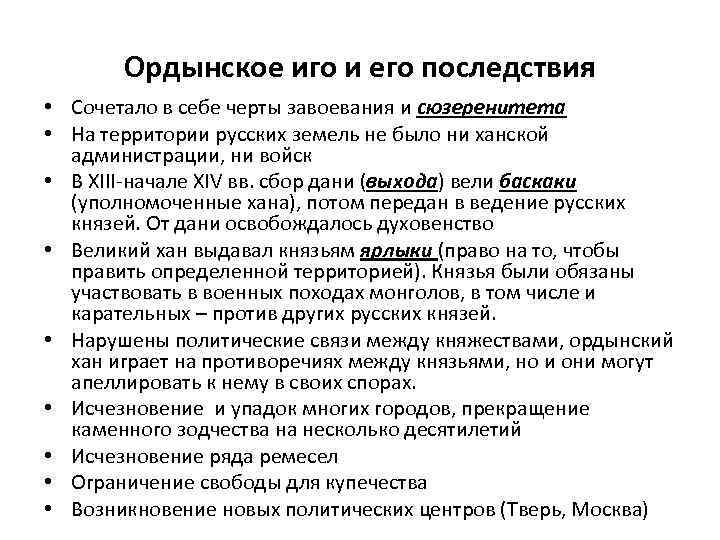 Ордынское иго и его последствия

• Сочетало в себе черты завоевания и сюзеренитета
• На территории русских земель не было ни ханской администрации, ни войск
• В XIII-начале XIV вв. сбор дани (выхода) вели баскаки (уполномоченные хана), потом передан в ведение русских князей. От дани освобождалось духовенство
• Великий хан выдавал князьям ярлыки (право на то, чтобы править определенной территорией). Князья были обязаны участвовать в военных походах монголов, в том числе и карательных – против других русских князей.
• Нарушены политические связи между княжествами, ордынский хан играет на противоречиях между князьями, но и они могут апеллировать к нему в своих спорах.
• Исчезновение и упадок многих городов, прекращение каменного зодчества на несколько десятилетий
• Исчезновение ряда ремесел
• Ограничение свободы для купечества
• Возникновение новых политических центров (Тверь, Москва)